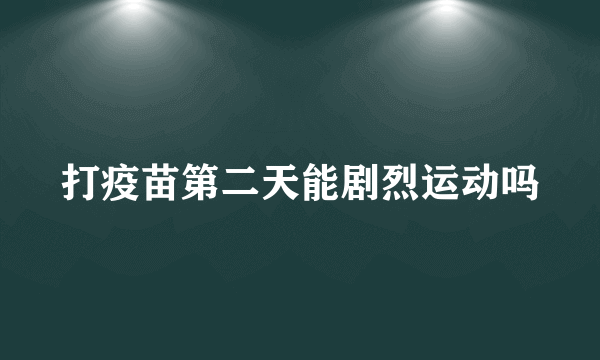 打疫苗第二天能剧烈运动吗